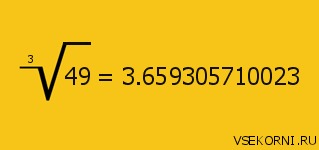 $\sqrt[3]{49} = 3.659305710023$

VSEKORNI.RU